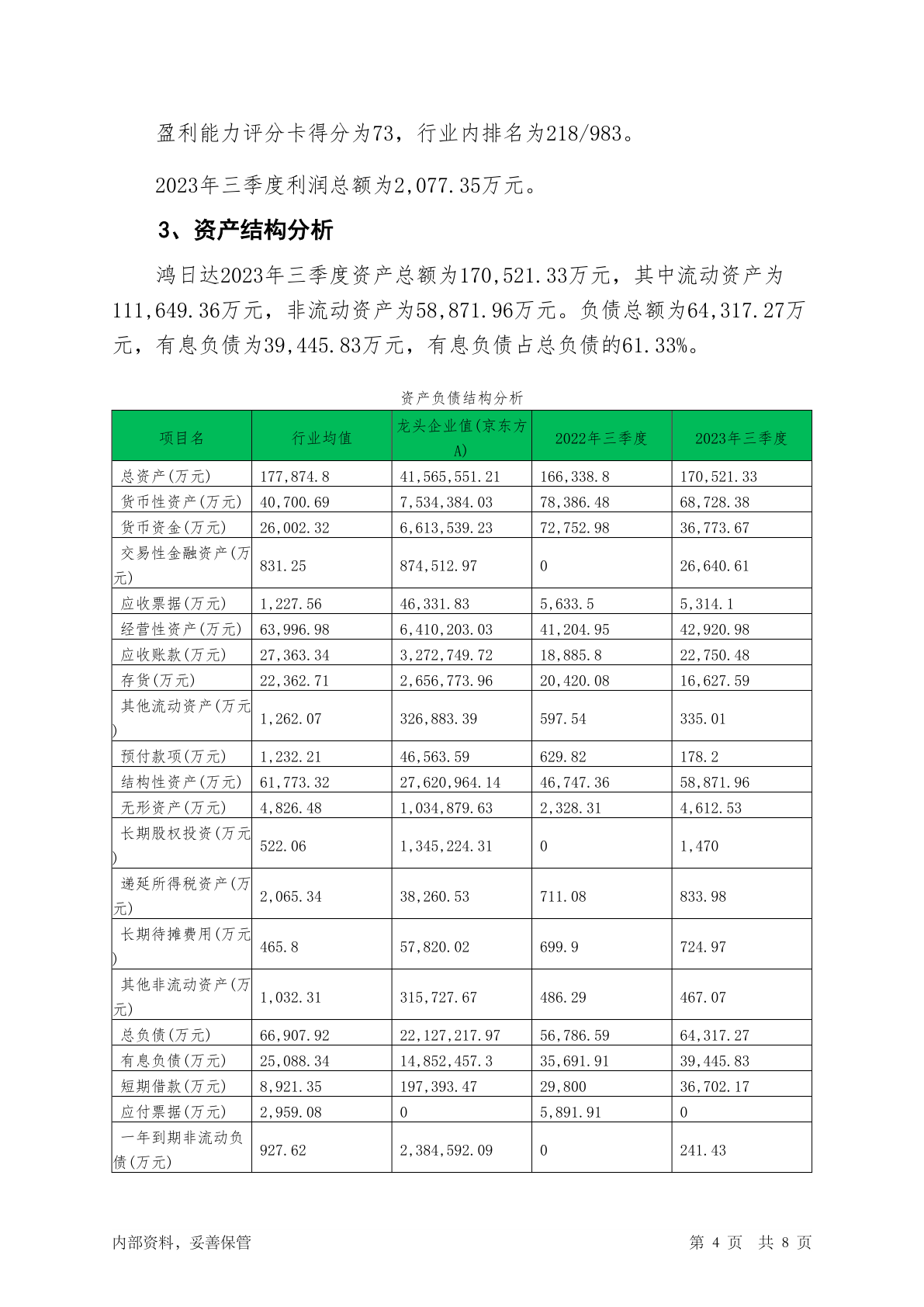 盈利能力评分卡得分为73，行业内排名为218/983。

2023年三季度利润总额为2,077.35万元。

3、资产结构分析

鸿日达2023年三季度资产总额为170,521.33万元，其中流动资产为111,649.36万元，非流动资产为58,871.96万元。负债总额为64,317.27万元，有息负债为39,445.83万元，有息负债占总负债的61.33%。

资产负债结构分析

| 项目名 | 行业均值 | 龙头企业值(京东方A) | 2022年三季度 | 2023年三季度 |
|---|---|---|---|---|
| 总资产(万元) | 177,874.8 | 41,565,551.21 | 166,338.8 | 170,521.33 |
| 货币性资产(万元) | 40,700.69 | 7,534,384.03 | 78,386.48 | 68,728.38 |
| 货币资金(万元) | 26,002.32 | 6,613,539.23 | 72,752.98 | 36,773.67 |
| 交易性金融资产(万元) | 831.25 | 874,512.97 | 0 | 26,640.61 |
| 应收票据(万元) | 1,227.56 | 46,331.83 | 5,633.5 | 5,314.1 |
| 经营性资产(万元) | 63,996.98 | 6,410,203.03 | 41,204.95 | 42,920.98 |
| 应收账款(万元) | 27,363.34 | 3,272,749.72 | 18,885.8 | 22,750.48 |
| 存货(万元) | 22,362.71 | 2,656,773.96 | 20,420.08 | 16,627.59 |
| 其他流动资产(万元) | 1,262.07 | 326,883.39 | 597.54 | 335.01 |
| 预付款项(万元) | 1,232.21 | 46,563.59 | 629.82 | 178.2 |
| 结构性资产(万元) | 61,773.32 | 27,620,964.14 | 46,747.36 | 58,871.96 |
| 无形资产(万元) | 4,826.48 | 1,034,879.63 | 2,328.31 | 4,612.53 |
| 长期股权投资(万元) | 522.06 | 1,345,224.31 | 0 | 1,470 |
| 递延所得税资产(万元) | 2,065.34 | 38,260.53 | 711.08 | 833.98 |
| 长期待摊费用(万元) | 465.8 | 57,820.02 | 699.9 | 724.97 |
| 其他非流动资产(万元) | 1,032.31 | 315,727.67 | 486.29 | 467.07 |
| 总负债(万元) | 66,907.92 | 22,127,217.97 | 56,786.59 | 64,317.27 |
| 有息负债(万元) | 25,088.34 | 14,852,457.3 | 35,691.91 | 39,445.83 |
| 短期借款(万元) | 8,921.35 | 197,393.47 | 29,800 | 36,702.17 |
| 应付票据(万元) | 2,959.08 | 0 | 5,891.91 | 0 |
| 一年到期非流动负债(万元) | 927.62 | 2,384,592.09 | 0 | 241.43 |

内部资料，妥善保管

第 4 页 共 8 页